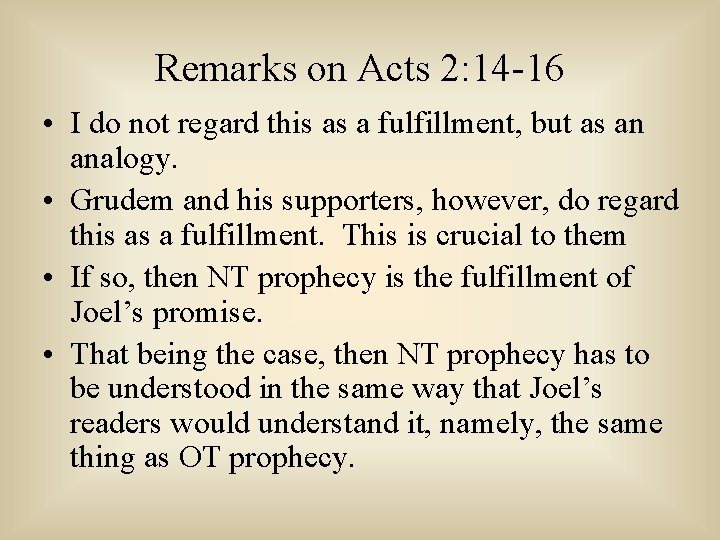 Remarks on Acts 2:14-16

• I do not regard this as a fulfillment, but as an analogy.

• Grudem and his supporters, however, do regard this as a fulfillment. This is crucial to them

• If so, then NT prophecy is the fulfillment of Joel's promise.

• That being the case, then NT prophecy has to be understood in the same way that Joel's readers would understand it, namely, the same thing as OT prophecy.